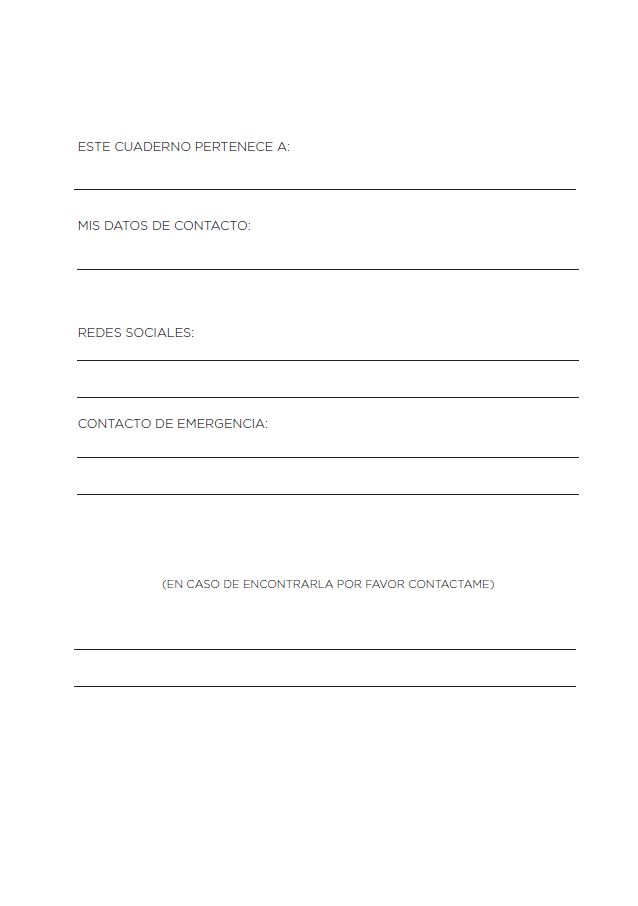 ESTE CUADERNO PERTENECE A:

MIS DATOS DE CONTACTO:

REDES SOCIALES:

CONTACTO DE EMERGENCIA:

(EN CASO DE ENCONTRARLA POR FAVOR CONTACTAME)